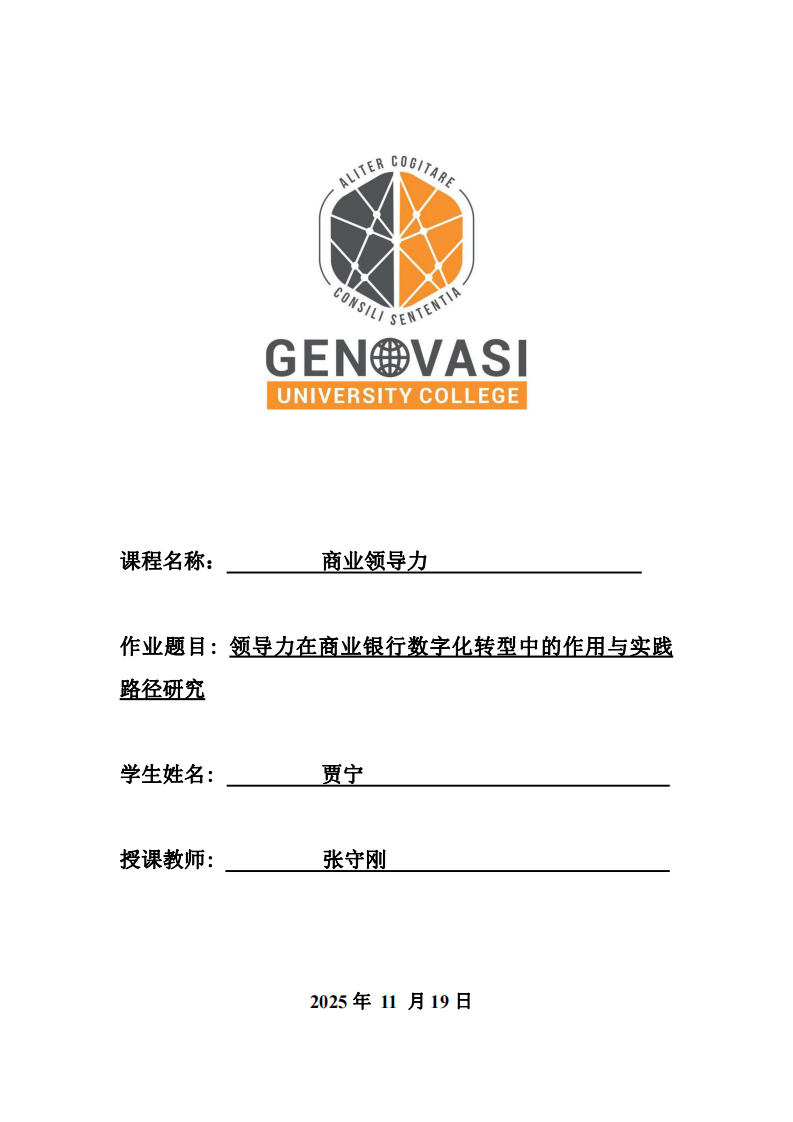 ALITER COGITARE

CONSILI SENTENTIA

GENOVASI
UNIVERSITY COLLEGE

课程名称： 商业领导力

作业题目：领导力在商业银行数字化转型中的作用与实践路径研究

学生姓名： 贾宁

授课教师： 张守刚

2025 年 11 月 19 日